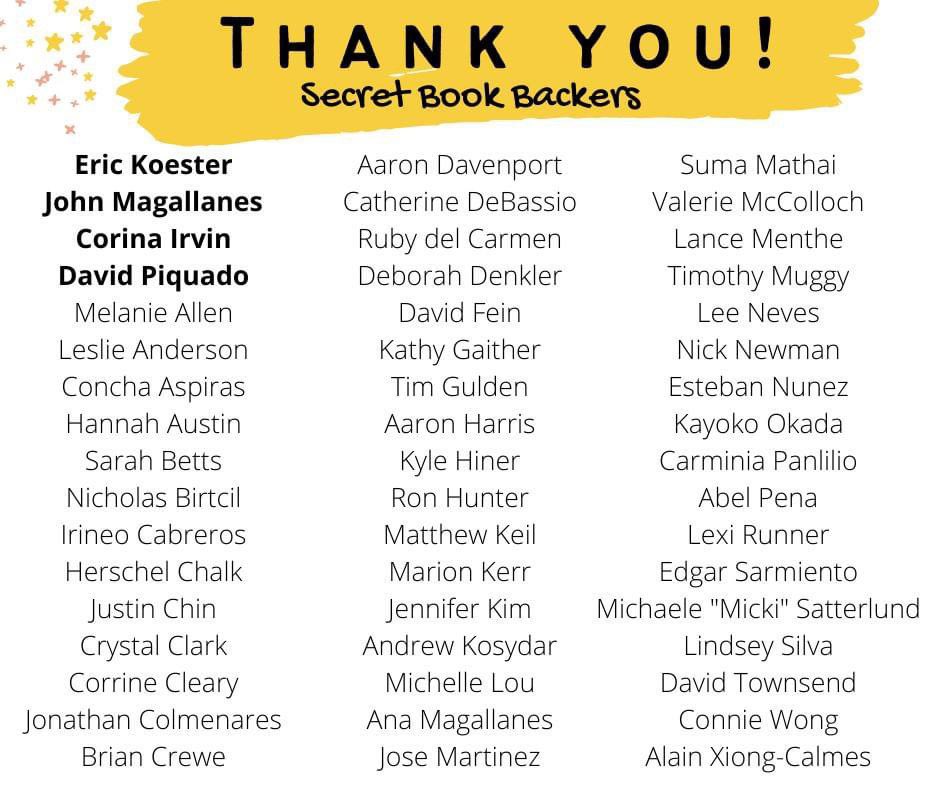 THANK YOU!
Secret Book Backers

Eric Koester
John Magallanes
Corina Irvin
David Piquado
Melanie Allen
Leslie Anderson
Concha Aspiras
Hannah Austin
Sarah Betts
Nicholas Birtcil
Irineo Cabreros
Herschel Chalk
Justin Chin
Crystal Clark
Corrine Cleary
Jonathan Colmenares
Brian Crewe

Aaron Davenport
Catherine DeBassio
Ruby del Carmen
Deborah Denkler
David Fein
Kathy Gaither
Tim Gulden
Aaron Harris
Kyle Hiner
Ron Hunter
Matthew Keil
Marion Kerr
Jennifer Kim
Andrew Kosydar
Michelle Lou
Ana Magallanes
Jose Martinez

Suma Mathai
Valerie McColloch
Lance Menthe
Timothy Muggy
Lee Neves
Nick Newman
Esteban Nunez
Kayoko Okada
Carminia Panlilio
Abel Pena
Lexi Runner
Edgar Sarmiento
Michaele "Micki" Satterlund
Lindsey Silva
David Townsend
Connie Wong
Alain Xiong-Calmes